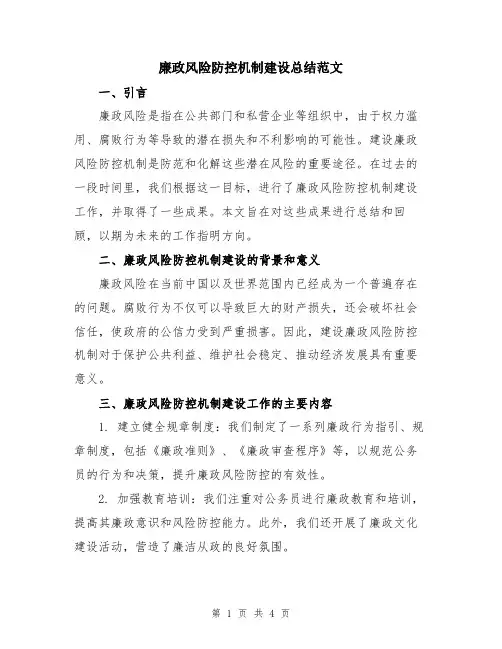 廉政风险防控机制建设总结范文

一、引言

廉政风险是指在公共部门和私营企业等组织中，由于权力滥用、腐败行为等导致的潜在损失和不利影响的可能性。建设廉政风险防控机制是防范和化解这些潜在风险的重要途径。在过去的一段时间里，我们根据这一目标，进行了廉政风险防控机制建设工作，并取得了一些成果。本文旨在对这些成果进行总结和回顾，以期为未来的工作指明方向。

二、廉政风险防控机制建设的背景和意义

廉政风险在当前中国以及世界范围内已经成为一个普遍存在的问题。腐败行为不仅可以导致巨大的财产损失，还会破坏社会信任，使政府的公信力受到严重损害。因此，建设廉政风险防控机制对于保护公共利益、维护社会稳定、推动经济发展具有重要意义。

三、廉政风险防控机制建设工作的主要内容

1. 建立健全规章制度：我们制定了一系列廉政行为指引、规章制度，包括《廉政准则》、《廉政审查程序》等，以规范公务员的行为和决策，提升廉政风险防控的有效性。

2. 加强教育培训：我们注重对公务员进行廉政教育和培训，提高其廉政意识和风险防控能力。此外，我们还开展了廉政文化建设活动，营造了廉洁从政的良好氛围。

第 1 页 共 4 页